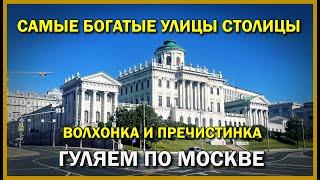 САМЫЕ БОГАТЫЕ УЛИЦЫ СТОЛИЦЫ

ВОЛХОНКА И ПРЕЧИСТИНКА

ГУЛЯЕМ ПО МОСКВЕ